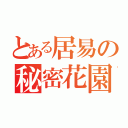 とある居易の
秘密花園